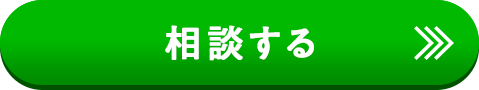 相談する